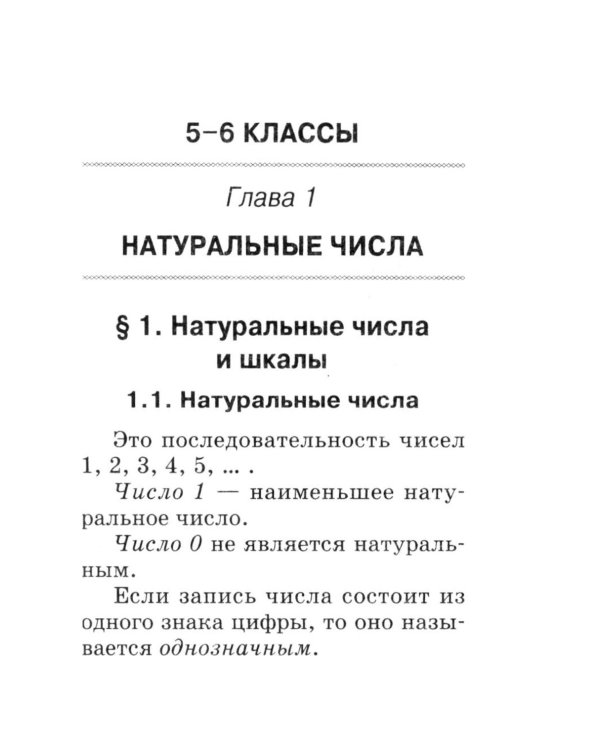 5–6 КЛАССЫ

Глава 1

НАТУРАЛЬНЫЕ ЧИСЛА

§ 1. Натуральные числа и шкалы

1.1. Натуральные числа

Это последовательность чисел 1, 2, 3, 4, 5, ... .

Число 1 — наименьшее натуральное число.

Число 0 не является натуральным.

Если запись числа состоит из одного знака цифры, то оно называется однозначным.